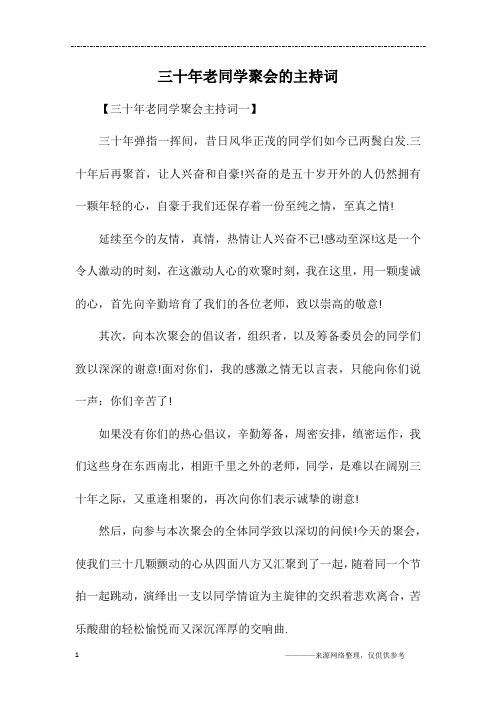 三十年老同学聚会的主持词

【三十年老同学聚会主持词一】

三十年弹指一挥间，昔日风华正茂的同学们如今已两鬓白发.三十年后再聚首，让人兴奋和自豪!兴奋的是五十岁开外的人仍然拥有一颗年轻的心，自豪于我们还保存着一份至纯之情，至真之情!

延续至今的友情，真情，热情让人兴奋不已!感动至深!这是一个令人激动的时刻，在这激动人心的欢聚时刻，我在这里，用一颗虔诚的心，首先向辛勤培育了我们的各位老师，致以崇高的敬意!

其次，向本次聚会的倡议者，组织者，以及筹备委员会的同学们致以深深的谢意!面对你们，我的感激之情无以言表，只能向你们说一声：你们辛苦了!

如果没有你们的热心倡议，辛勤筹备，周密安排，缜密运作，我们这些身在东西南北，相距千里之外的老师，同学，是难以在阔别三十年之际，又重逢相聚的，再次向你们表示诚挚的谢意!

然后，向参与本次聚会的全体同学致以深切的问候!今天的聚会，使我们三十几颗颤动的心从四面八方又汇聚到了一起，随着同一个节拍一起跳动，演绎出一支以同学情谊为主旋律的交织着悲欢离合，苦乐酸甜的轻松愉悦而又深沉浑厚的交响曲.

1

————来源网络整理，仅供供参考